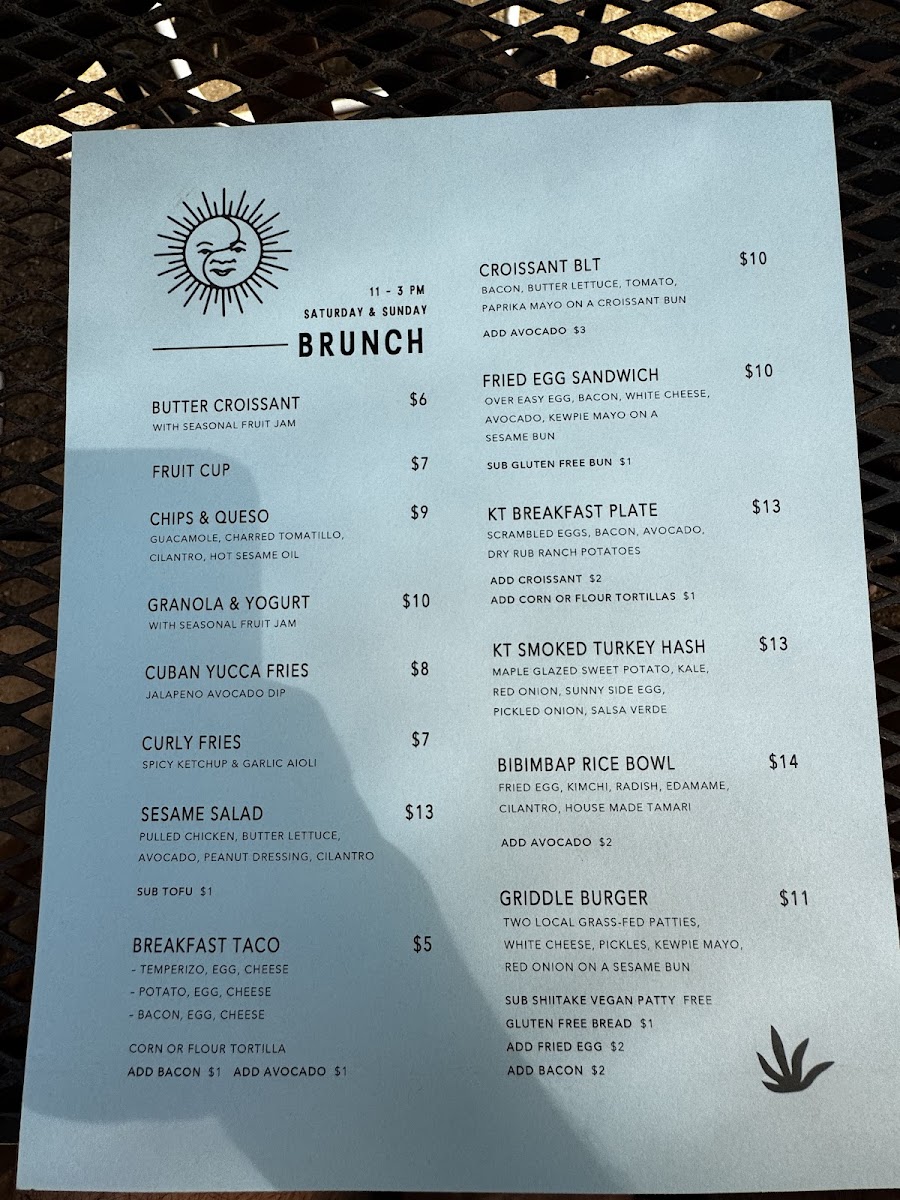 11 - 3 PM
SATURDAY & SUNDAY
BRUNCH

BUTTER CROISSANT $6
WITH SEASONAL FRUIT JAM

FRUIT CUP $7

CHIPS & QUESO $9
GUACAMOLE, CHARRED TOMATILLO, CILANTRO, HOT SESAME OIL

GRANOLA & YOGURT $10
WITH SEASONAL FRUIT JAM

CUBAN YUCCA FRIES $8
JALAPENO AVOCADO DIP

CURLY FRIES $7
SPICY KETCHUP & GARLIC AIOLI

SESAME SALAD $13
PULLED CHICKEN, BUTTER LETTUCE, AVOCADO, PEANUT DRESSING, CILANTRO

SUB TOFU $1

BREAKFAST TACO $5
- TEMPERIZO, EGG, CHEESE
- POTATO, EGG, CHEESE
- BACON, EGG, CHEESE

CORN OR FLOUR TORTILLA
ADD BACON $1 ADD AVOCADO $1

CROISSANT BLT $10
BACON, BUTTER LETTUCE, TOMATO, PAPRIKA MAYO ON A CROISSANT BUN

ADD AVOCADO $3

FRIED EGG SANDWICH $10
OVER EASY EGG, BACON, WHITE CHEESE, AVOCADO, KEWPIE MAYO ON A SESAME BUN

SUB GLUTEN FREE BUN $1

KT BREAKFAST PLATE $13
SCRAMBLED EGGS, BACON, AVOCADO, DRY RUB RANCH POTATOES

ADD CROISSANT $2
ADD CORN OR FLOUR TORTILLAS $1

KT SMOKED TURKEY HASH $13
MAPLE GLAZED SWEET POTATO, KALE, RED ONION, SUNNY SIDE EGG, PICKLED ONION, SALSA VERDE

BIBIMBAP RICE BOWL $14
FRIED EGG, KIMCHI, RADISH, EDAMAME, CILANTRO, HOUSE MADE TAMARI

ADD AVOCADO $2

GRIDDLE BURGER $11
TWO LOCAL GRASS-FED PATTIES, WHITE CHEESE, PICKLES, KEWPIE MAYO, RED ONION ON A SESAME BUN

SUB SHIITAKE VEGAN PATTY FREE
GLUTEN FREE BREAD $1
ADD FRIED EGG $2
ADD BACON $2